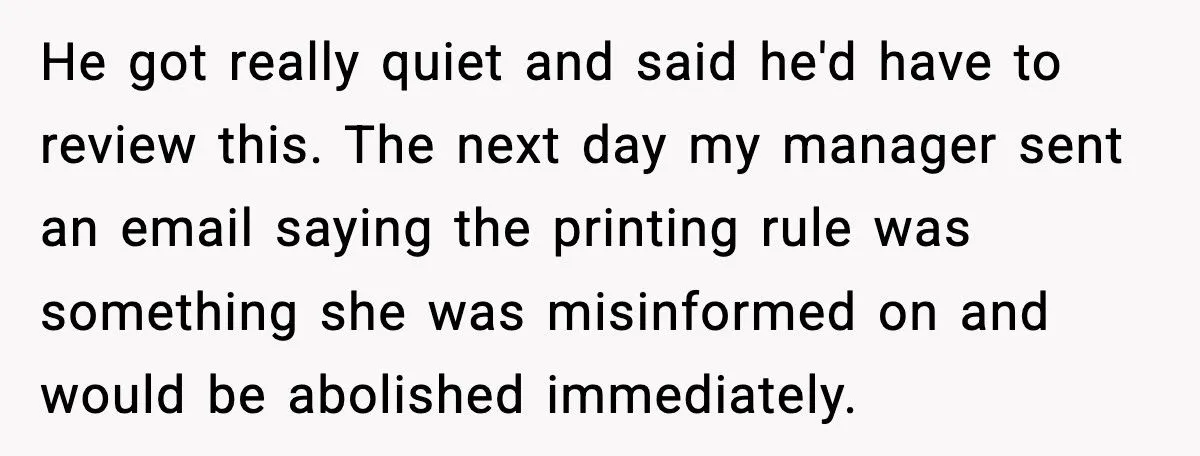 He got really quiet and said he'd have to review this. The next day my manager sent an email saying the printing rule was something she was misinformed on and would be abolished immediately.